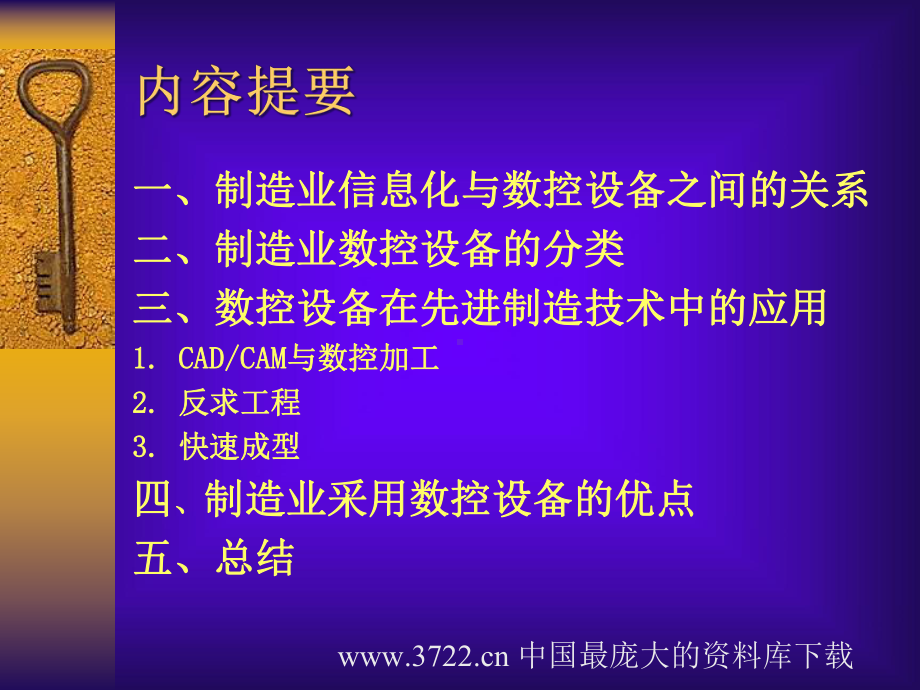 内容提要

一、制造业信息化与数控设备之间的关系

二、制造业数控设备的分类

三、数控设备在先进制造技术中的应用

1. CAD/CAM与数控加工

2. 反求工程

3. 快速成型

四、制造业采用数控设备的优点

五、总结

www.3722.cn 中国最庞大的资料库下载